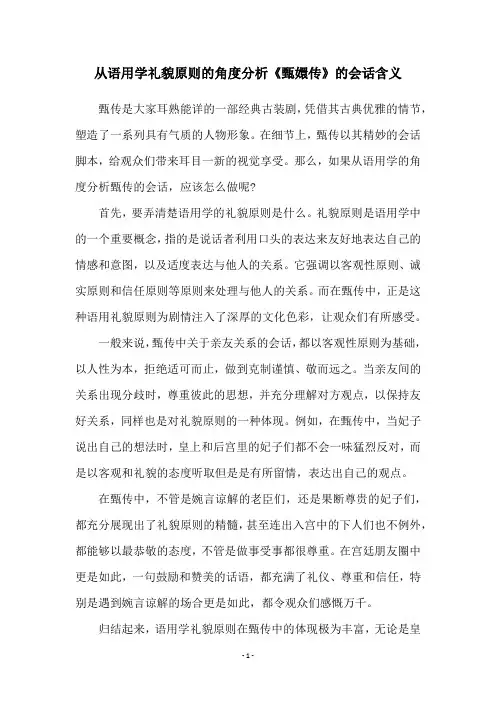 从语用学礼貌原则的角度分析《甄嬛传》的会话含义

甄传是大家耳熟能详的一部经典古装剧，凭借其古典优雅的情节，塑造了一系列具有气质的人物形象。在细节上，甄传以其精妙的会话脚本，给观众们带来耳目一新的视觉享受。那么，如果从语用学的角度分析甄传的会话，应该怎么做呢？

首先，要弄清楚语用学的礼貌原则是什么。礼貌原则是语用学中的一个重要概念，指的是说话者利用口头的表达来友好地表达自己的情感和意图，以及适度表达与他人的关系。它强调以客观性原则、诚实原则和信任原则等原则来处理与他人的关系。而在甄传中，正是这种语用礼貌原则为剧情注入了深厚的文化色彩，让观众们有所感受。

一般来说，甄传中关于亲友关系的会话，都以客观性原则为基础，以人性为本，拒绝适可而止，做到克制谨慎、敬而远之。当亲友间的关系出现分歧时，尊重彼此的思想，并充分理解对方观点，以保持友好关系，同样也是对礼貌原则的一种体现。例如，在甄传中，当妃子说出自己的想法时，皇上和后宫里的妃子们都不会一味猛烈反对，而是以客观和礼貌的态度听取但是是有所留情，表达出自己的观点。

在甄传中，不管是婉言谅解的老臣们，还是果断尊贵的妃子们，都充分展现出了礼貌原则的精髓，甚至连出入宫中的下人们也不例外，都能够以最恭敬的态度，不管是做事受事都很尊重。在宫廷朋友圈中更是如此，一句鼓励和赞美的话语，都充满了礼仪、尊重和信任，特别是遇到婉言谅解的场合更是如此，都令观众们感慨万千。

归结起来，语用学礼貌原则在甄传中的体现极为丰富，无论是皇

- 1 -